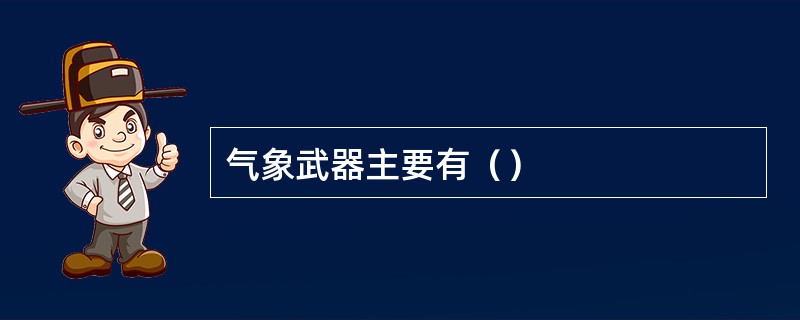 气象武器主要有（）